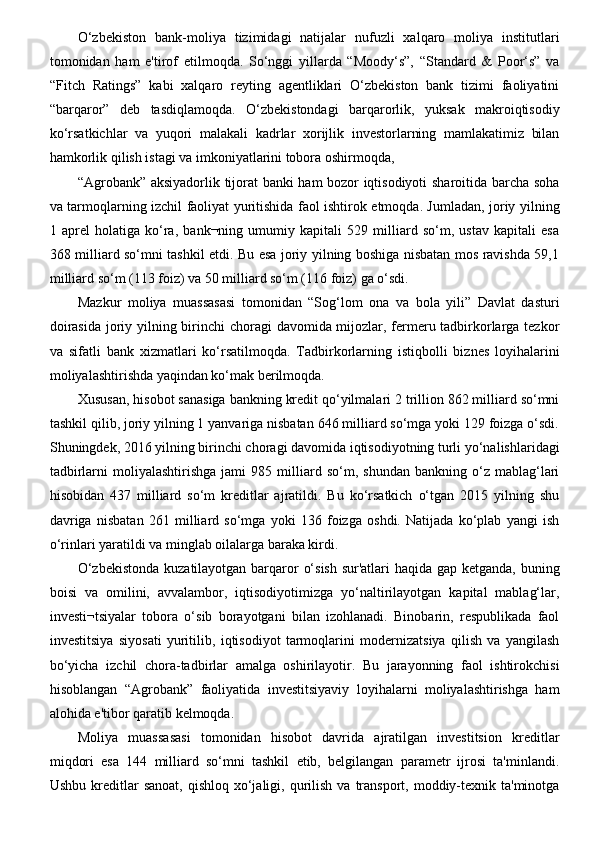 O‘zbekiston bank-moliya tizimidagi natijalar nufuzli xalqaro moliya institutlari tomonidan ham e'tirof etilmoqda. So‘nggi yillarda “Moody‘s”, “Standard & Poor‘s” va “Fitch Ratings” kabi xalqaro reyting agentliklari O‘zbekiston bank tizimi faoliyatini “barqaror” deb tasdiqlamoqda. O‘zbekistondagi barqarorlik, yuksak makroiqtisodiy ko‘rsatkichlar va yuqori malakali kadrlar xorijlik investorlarning mamlakatimiz bilan hamkorlik qilish istagi va imkoniyatlarini tobora oshirmoqda,

“Agrobank” aksiyadorlik tijorat banki ham bozor iqtisodiyoti sharoitida barcha soha va tarmoqlarning izchil faoliyat yuritishida faol ishtirok etmoqda. Jumladan, joriy yilning 1 aprel holatiga ko‘ra, bank¬ning umumiy kapitali 529 milliard so‘m, ustav kapitali esa 368 milliard so‘mni tashkil etdi. Bu esa joriy yilning boshiga nisbatan mos ravishda 59,1 milliard so‘m (113 foiz) va 50 milliard so‘m (116 foiz) ga o‘sdi.

Mazkur moliya muassasasi tomonidan “Sog‘lom ona va bola yili” Davlat dasturi doirasida joriy yilning birinchi choragi davomida mijozlar, fermeru tadbirkorlarga tezkor va sifatli bank xizmatlari ko‘rsatilmoqda. Tadbirkorlarning istiqbolli biznes loyihalarini moliyalashtirishda yaqindan ko‘mak berilmoqda.

Xususan, hisobot sanasiga bankning kredit qo‘yilmalari 2 trillion 862 milliard so‘mni tashkil qilib, joriy yilning 1 yanvariga nisbatan 646 milliard so‘mga yoki 129 foizga o‘sdi. Shuningdek, 2016 yilning birinchi choragi davomida iqtisodiyotning turli yo‘nalishlaridagi tadbirlarni moliyalashtirishga jami 985 milliard so‘m, shundan bankning o‘z mablag‘lari hisobidan 437 milliard so‘m kreditlar ajratildi. Bu ko‘rsatkich o‘tgan 2015 yilning shu davriga nisbatan 261 milliard so‘mga yoki 136 foizga oshdi. Natijada ko‘plab yangi ish o‘rinlari yaratildi va minglab oilalarga baraka kirdi.

O‘zbekistonda kuzatilayotgan barqaror o‘sish sur'atlari haqida gap ketganda, buning boisi va omilini, avvalambor, iqtisodiyotimizga yo‘naltirilayotgan kapital mablag‘lar, investi¬tsiyalar tobora o‘sib borayotgani bilan izohlanadi. Binobarin, respublikada faol investitsiya siyosati yuritilib, iqtisodiyot tarmoqlarini modernizatsiya qilish va yangilash bo‘yicha izchil chora-tadbirlar amalga oshirilayotir. Bu jarayonning faol ishtirokchisi hisoblangan “Agrobank” faoliyatida investitsiyaviy loyihalarni moliyalashtirishga ham alohida e'tibor qaratib kelmoqda.

Moliya muassasasi tomonidan hisobot davrida ajratilgan investitsion kreditlar miqdori esa 144 milliard so‘mni tashkil etib, belgilangan parametr ijrosi ta'minlandi. Ushbu kreditlar sanoat, qishloq xo‘jaligi, qurilish va transport, moddiy-texnik ta'minotga